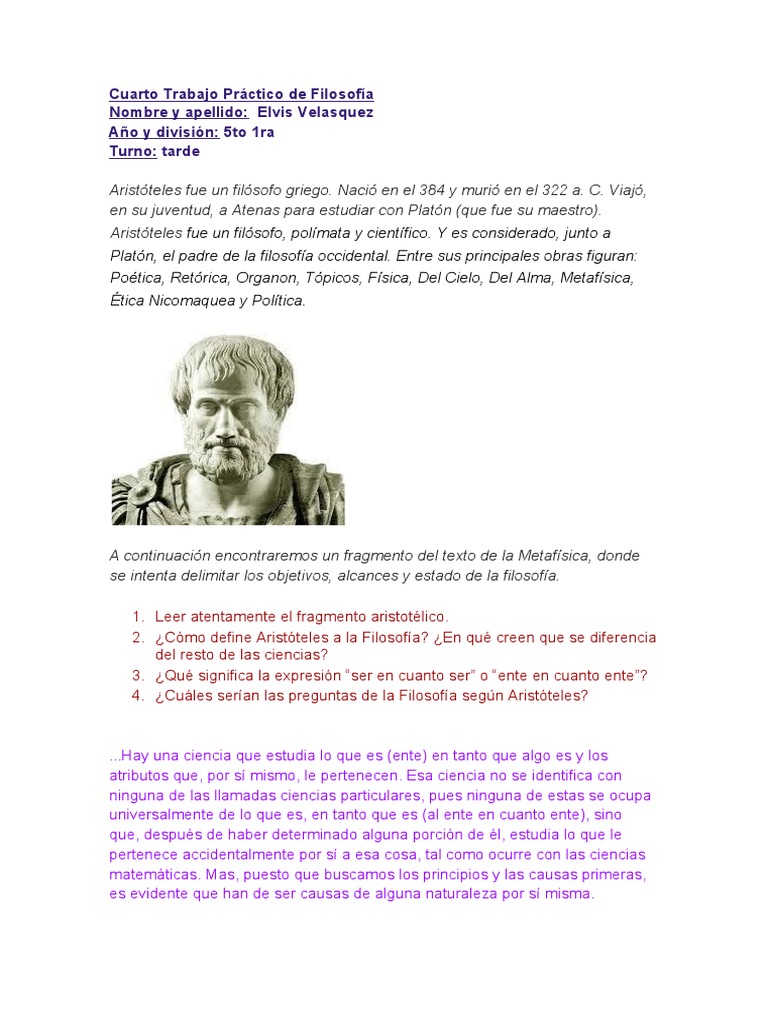 Cuarto Trabajo Práctico de Filosofía
Nombre y apellido: Elvis Velasquez
Año y división: 5to 1ra
Turno: tarde

Aristóteles fue un filósofo griego. Nació en el 384 y murió en el 322 a. C. Viajó, en su juventud, a Atenas para estudiar con Platón (que fue su maestro). Aristóteles fue un filósofo, polímata y científico. Y es considerado, junto a Platón, el padre de la filosofía occidental. Entre sus principales obras figuran: Poética, Retórica, Organon, Tópicos, Física, Del Cielo, Del Alma, Metafísica, Ética Nicomaquea y Política.

A continuación encontraremos un fragmento del texto de la Metafísica, donde se intenta delimitar los objetivos, alcances y estado de la filosofía.

1. Leer atentamente el fragmento aristotélico.
2. ¿Cómo define Aristóteles a la Filosofía? ¿En qué creen que se diferencia del resto de las ciencias?
3. ¿Qué significa la expresión “ser en cuanto ser” o “ente en cuanto ente”?
4. ¿Cuáles serían las preguntas de la Filosofía según Aristóteles?

...Hay una ciencia que estudia lo que es (ente) en tanto que algo es y los atributos que, por sí mismo, le pertenecen. Esa ciencia no se identifica con ninguna de las llamadas ciencias particulares, pues ninguna de estas se ocupa universalmente de lo que es, en tanto que es (al ente en cuanto ente), sino que, después de haber determinado alguna porción de él, estudia lo que le pertenece accidentalmente por sí a esa cosa, tal como ocurre con las ciencias matemáticas. Mas, puesto que buscamos los principios y las causas primeras, es evidente que han de ser causas de alguna naturaleza por sí misma.